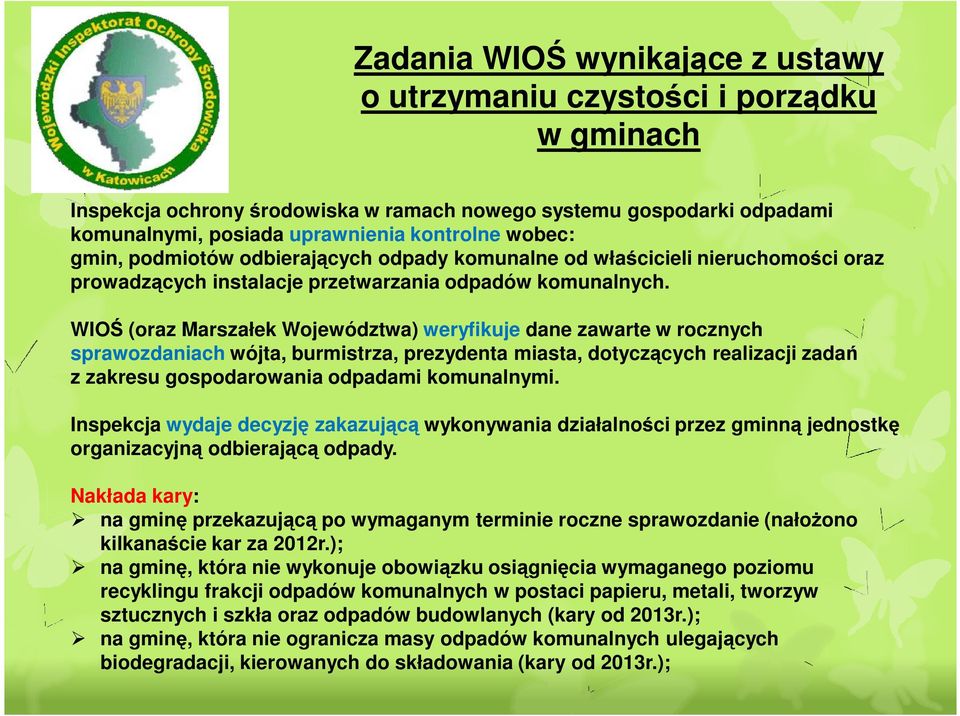 Wojewódzki Inspektorat Ochrony Środowiska w Katowicach

Zadania WIOŚ wynikające z ustawy o utrzymaniu czystości i porządku w gminach

Inspekcja ochrony środowiska w ramach nowego systemu gospodarki odpadami komunalnymi, posiada uprawnienia kontrolne wobec: gmin, podmiotów odbierających odpady komunalne od właścicieli nieruchomości oraz prowadzących instalacje przetwarzania odpadów komunalnych.

WIOŚ (oraz Marszałek Województwa) weryfikuje dane zawarte w rocznych sprawozdaniach wójta, burmistrza, prezydenta miasta, dotyczących realizacji zadań z zakresu gospodarowania odpadami komunalnymi.

Inspekcja wydaje decyzję zakazującą wykonywania działalności przez gminną jednostkę organizacyjną odbierającą odpady.

Nakłada kary:
➢ na gminę przekazującą po wymaganym terminie roczne sprawozdanie (nałożono kilkanaście kar za 2012r.);
➢ na gminę, która nie wykonuje obowiązku osiągnięcia wymaganego poziomu recyklingu frakcji odpadów komunalnych w postaci papieru, metali, tworzyw sztucznych i szkła oraz odpadów budowlanych (kary od 2013r.);
➢ na gminę, która nie ogranicza masy odpadów komunalnych ulegających biodegradacji, kierowanych do składowania (kary od 2013r.);